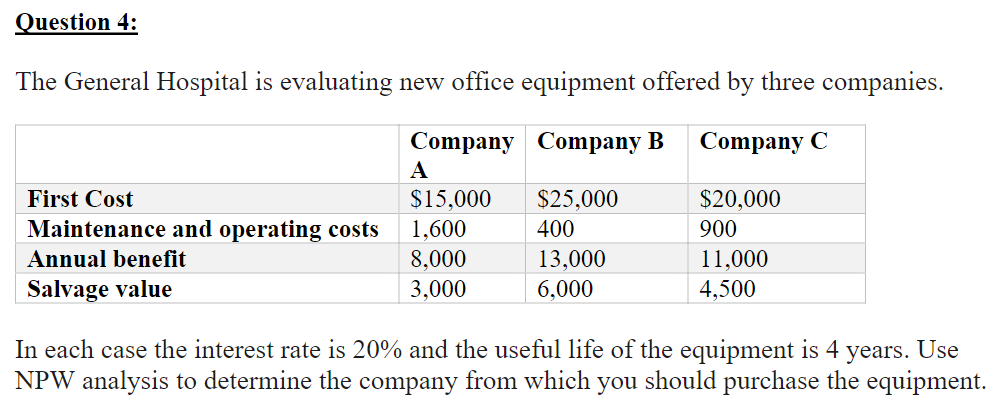 Question 4:

The General Hospital is evaluating new office equipment offered by three companies.

| | Company A | Company B | Company C |
|---|---|---|---|
| First Cost | \$15,000 | \$25,000 | \$20,000 |
| Maintenance and operating costs | 1,600 | 400 | 900 |
| Annual benefit | 8,000 | 13,000 | 11,000 |
| Salvage value | 3,000 | 6,000 | 4,500 |

In each case the interest rate is 20% and the useful life of the equipment is 4 years. Use NPW analysis to determine the company from which you should purchase the equipment.